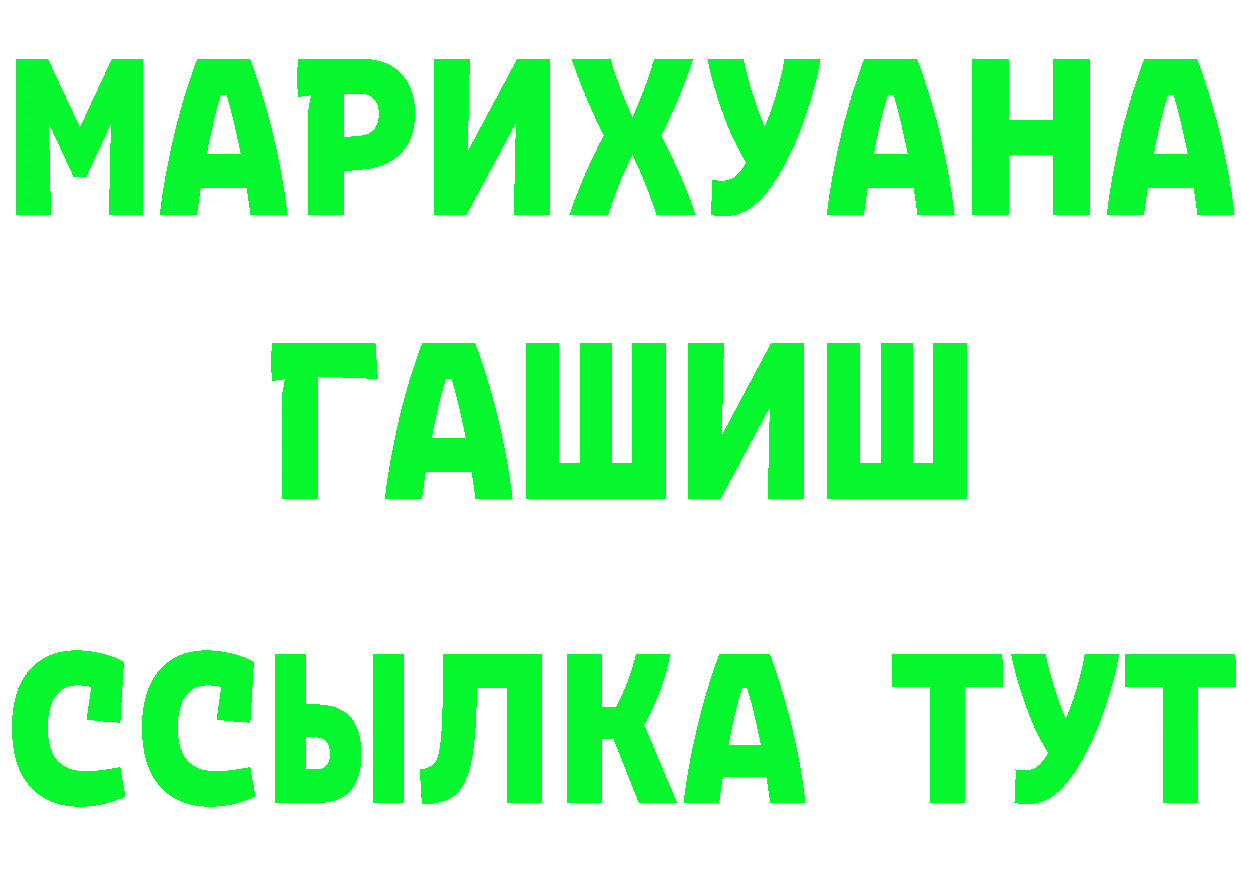 МАРИХУАНА
ГАШИШ
ССЫЛКА ТУТ